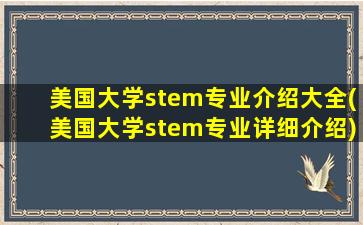 美国大学stem专业介绍大全(美国大学stem专业详细介绍)